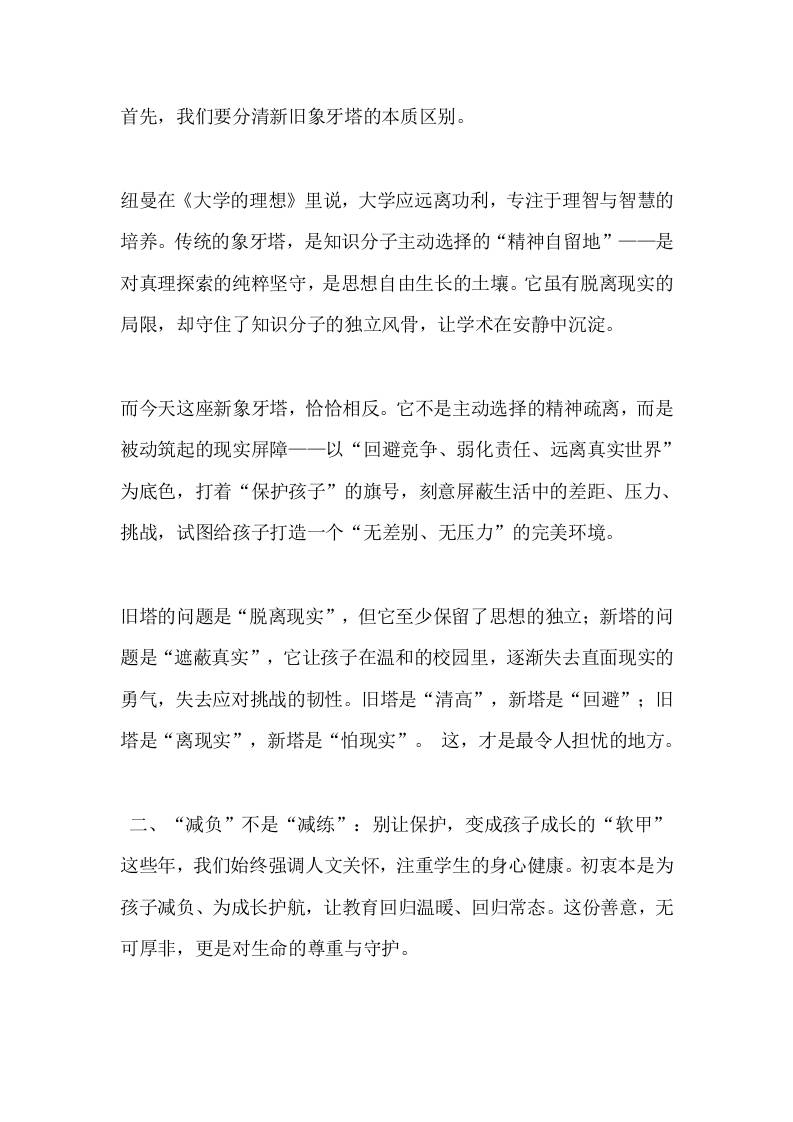 首先，我们要分清新旧象牙塔的本质区别。

纽曼在《大学的理想》里说，大学应远离功利，专注于理智与智慧的培养。传统的象牙塔，是知识分子主动选择的“精神自留地”——是对真理探索的纯粹坚守，是思想自由生长的土壤。它虽有脱离现实的局限，却守住了知识分子的独立风骨，让学术在安静中沉淀。

而今天这座新象牙塔，恰恰相反。它不是主动选择的精神疏离，而是被动筑起的现实屏障——以“回避竞争、弱化责任、远离真实世界”为底色，打着“保护孩子”的旗号，刻意屏蔽生活中的差距、压力、挑战，试图给孩子打造一个“无差别、无压力”的完美环境。

旧塔的问题是“脱离现实”，但它至少保留了思想的独立；新塔的问题是“遮蔽真实”，它让孩子在温和的校园里，逐渐失去直面现实的勇气，失去应对挑战的韧性。旧塔是“清高”，新塔是“回避”；旧塔是“离现实”，新塔是“怕现实”。 这，才是最令人担忧的地方。

二、“减负”不是“减练”：别让保护，变成孩子成长的“软甲”

这些年，我们始终强调人文关怀，注重学生的身心健康。初衷本是为孩子减负、为成长护航，让教育回归温暖、回归常态。这份善意，无可厚非，更是对生命的尊重与守护。